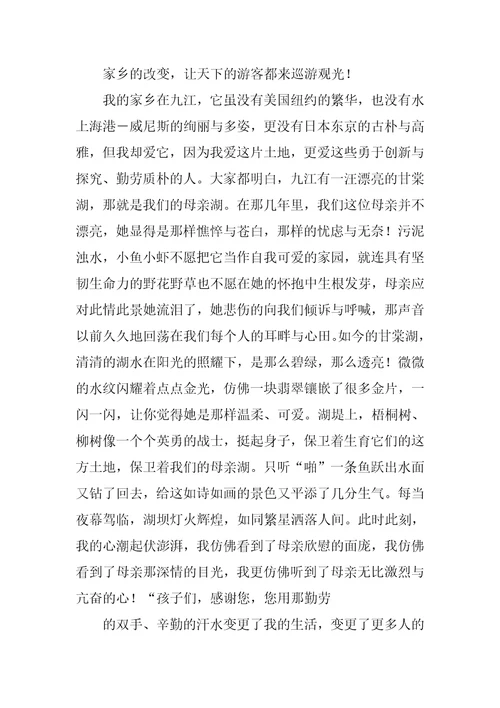 家乡的改变，让天下的游客都来巡游观光！

我的家乡在九江，它虽没有美国纽约的繁华，也没有水上海港－威尼斯的绚丽与多姿，更没有日本东京的古朴与高雅，但我却爱它，因为我爱这片土地，更爱这些勇于创新与探究、勤劳质朴的人。大家都明白，九江有一汪漂亮的甘棠湖，那就是我们的母亲湖。在那几年里，我们这位母亲并不漂亮，她显得是那样憔悴与苍白，那样的忧虑与无奈！污泥浊水，小鱼小虾不愿把它当作自我可爱的家园，就连具有坚韧生命力的野花野草也不愿在她的怀抱中生根发芽，母亲应对此情此景她流泪了，她悲伤的向我们倾诉与呼喊，那声音以前久久地回荡在我们每个人的耳畔与心田。如今的甘棠湖，清清的湖水在阳光的照耀下，是那么碧绿，那么透亮！微微的水纹闪耀着点点金光，仿佛一块翡翠镶嵌了很多金片，一闪一闪，让你觉得她是那样温柔、可爱。湖堤上，梧桐树、柳树像一个个英勇的战士，挺起身子，保卫着生育它们的这方土地，保卫着我们的母亲湖。只听“啪”一条鱼跃出水面又钻了回去，给这如诗如画的景色又平添了几分生气。每当夜幕驾临，湖坝灯火辉煌，如同繁星洒落人间。此时此刻，我的心潮起伏澎湃，我仿佛看到了母亲欣慰的面庞，我仿佛看到了母亲那深情的目光，我更仿佛听到了母亲无比激烈与亢奋的心！“孩子们，感谢您，您用那勤劳

的双手、辛勤的汗水变更了我的生活，变更了更多人的